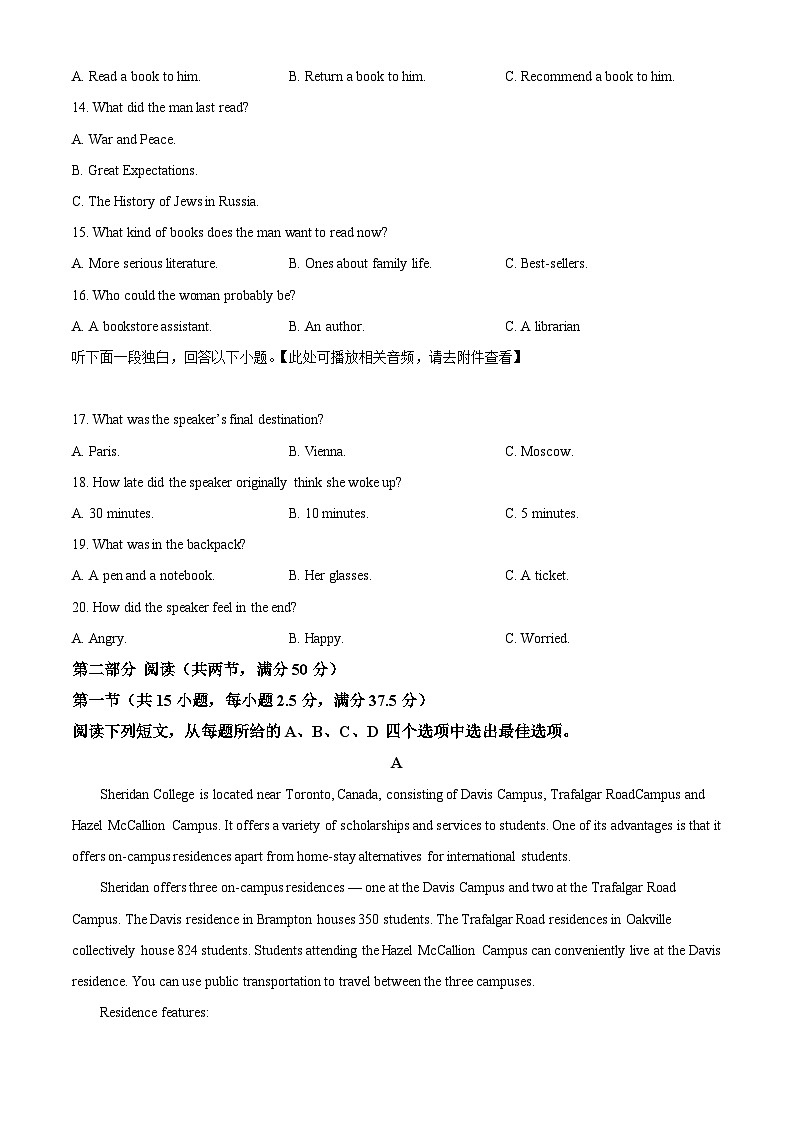 A. Read a book to him.
B. Return a book to him.
C. Recommend a book to him.

14. What did the man last read?

A. War and Peace.

B. Great Expectations.

C. The History of Jews in Russia.

15. What kind of books does the man want to read now?

A. More serious literature.
B. Ones about family life.
C. Best-sellers.

16. Who could the woman probably be?

A. A bookstore assistant.
B. An author.
C. A librarian

听下面一段独白，回答以下小题。【此处可播放相关音频，请去附件查看】

17. What was the speaker's final destination?

A. Paris.
B. Vienna.
C. Moscow.

18. How late did the speaker originally think she woke up?

A. 30 minutes.
B. 10 minutes.
C. 5 minutes.

19. What was in the backpack?

A. A pen and a notebook.
B. Her glasses.
C. A ticket.

20. How did the speaker feel in the end?

A. Angry.
B. Happy.
C. Worried.

第二部分 阅读（共两节，满分 50 分）

第一节（共 15 小题，每小题 2.5 分，满分 37.5 分）

阅读下列短文，从每题所给的 A、B、C、D 四个选项中选出最佳选项。

A

Sheridan College is located near Toronto, Canada, consisting of Davis Campus, Trafalgar RoadCampus and Hazel McCallion Campus. It offers a variety of scholarships and services to students. One of its advantages is that it offers on-campus residences apart from home-stay alternatives for international students.

Sheridan offers three on-campus residences — one at the Davis Campus and two at the Trafalgar Road Campus. The Davis residence in Brampton houses 350 students. The Trafalgar Road residences in Oakville collectively house 824 students. Students attending the Hazel McCallion Campus can conveniently live at the Davis residence. You can use public transportation to travel between the three campuses.

Residence features: